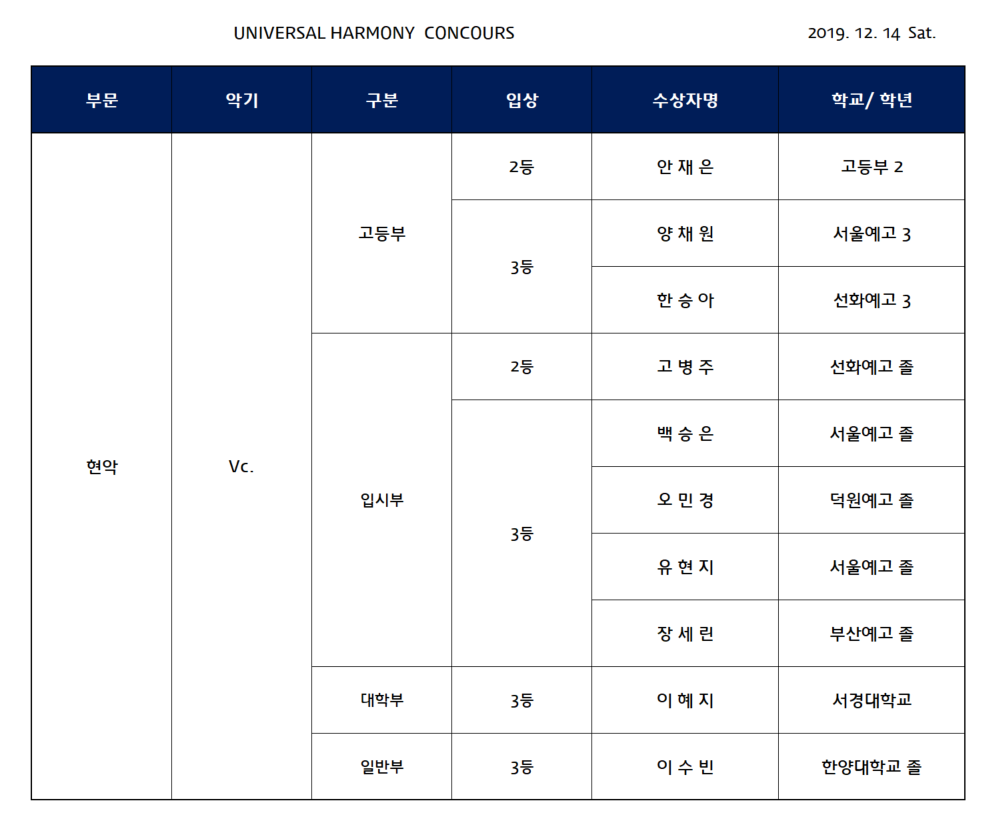 UNIVERSAL HARMONY CONCOURS

2019. 12. 14 Sat.

| 부문 | 악기 | 구분 | 입상 | 수상자명 | 학교/ 학년 |
|---|---|---|---|---|---|
| 현악 | Vc. | 고등부 | 2등 | 안 재 은 | 고등부 2 |
| | | | 3등 | 양 채 원 | 서울예고 3 |
| | | | | 한 승 아 | 선화예고 3 |
| | | 입시부 | 2등 | 고 병 주 | 선화예고 졸 |
| | | | 3등 | 백 승 은 | 서울예고 졸 |
| | | | | 오 민 경 | 덕원예고 졸 |
| | | | | 유 현 지 | 서울예고 졸 |
| | | | | 장 세 린 | 부산예고 졸 |
| | | 대학부 | 3등 | 이 혜 지 | 서경대학교 |
| | | 일반부 | 3등 | 이 수 빈 | 한양대학교 졸 |